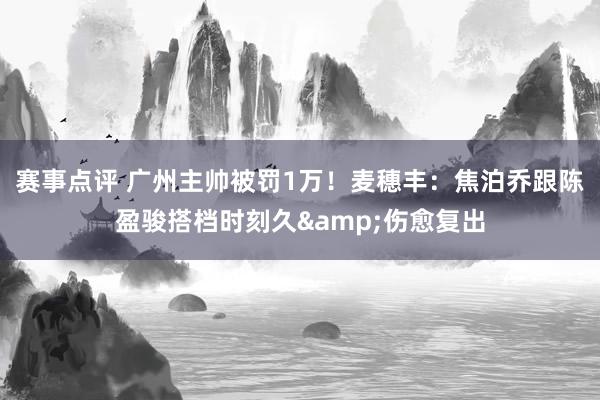 赛事点评 广州主帅被罚1万！麦穗丰：焦泊乔跟陈盈骏搭档时刻久&amp;伤愈复出